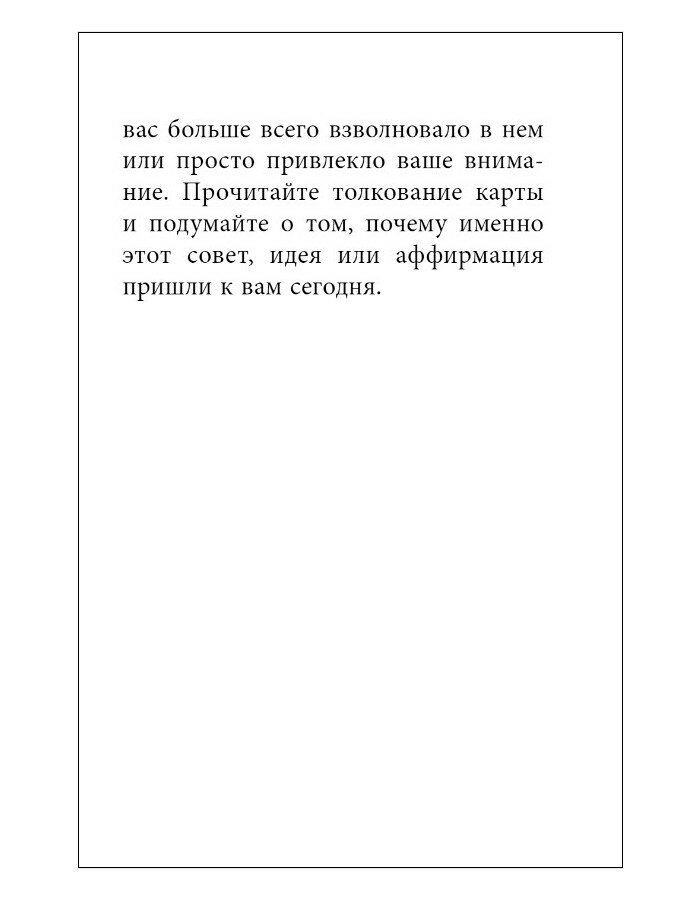 вас больше всего взволновало в нем или просто привлекло ваше внимание. Прочитайте толкование карты и подумайте о том, почему именно этот совет, идея или аффирмация пришли к вам сегодня.